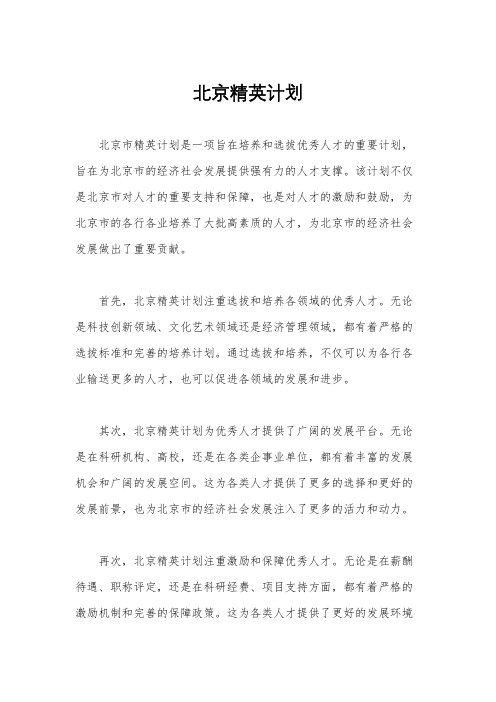 北京精英计划

北京市精英计划是一项旨在培养和选拔优秀人才的重要计划，旨在为北京市的经济社会发展提供强有力的人才支撑。该计划不仅是北京市对人才的重要支持和保障，也是对人才的激励和鼓励，为北京市的各行各业培养了大批高素质的人才，为北京市的经济社会发展做出了重要贡献。

首先，北京精英计划注重选拔和培养各领域的优秀人才。无论是科技创新领域、文化艺术领域还是经济管理领域，都有着严格的选拔标准和完善的培养计划。通过选拔和培养，不仅可以为各行各业输送更多的人才，也可以促进各领域的发展和进步。

其次，北京精英计划为优秀人才提供了广阔的发展平台。无论是在科研机构、高校，还是在各类企事业单位，都有着丰富的发展机会和广阔的发展空间。这为各类人才提供了更多的选择和更好的发展前景，也为北京市的经济社会发展注入了更多的活力和动力。

再次，北京精英计划注重激励和保障优秀人才。无论是在薪酬待遇、职称评定，还是在科研经费、项目支持方面，都有着严格的激励机制和完善的保障政策。这为各类人才提供了更好的发展环境